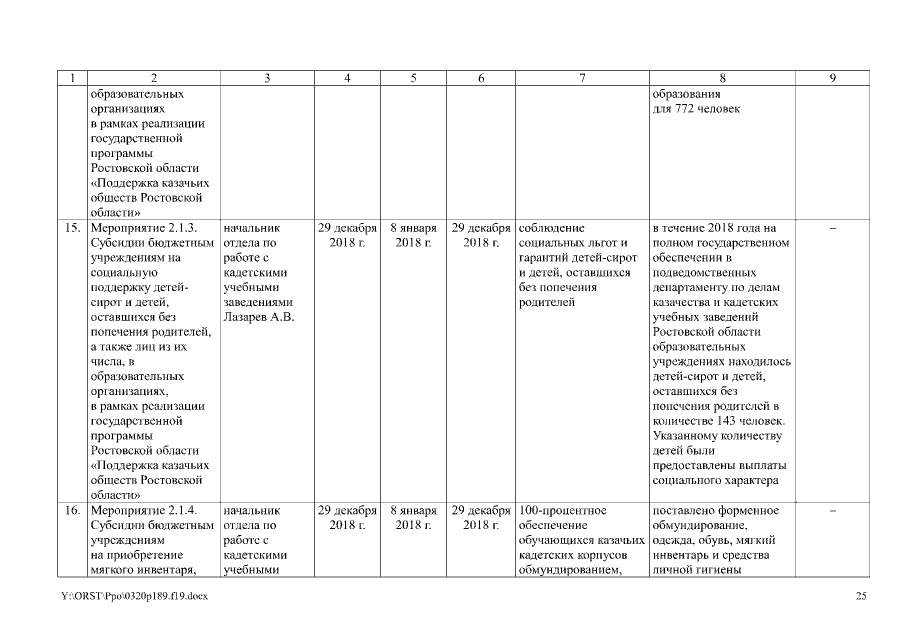 | 1 | 2 | 3 | 4 | 5 | 6 | 7 | 8 | 9 |
|---|---|---|---|---|---|---|---|---|
| | образовательных организациях в рамках реализации государственной программы Ростовской области «Поддержка казачьих обществ Ростовской области» | | | | | | образования для 772 человек | |
| 15. | Мероприятие 2.1.3. Субсидии бюджетным учреждениям на социальную поддержку детей-сирот и детей, оставшихся без попечения родителей, а также лиц из их числа, в образовательных организациях, в рамках реализации государственной программы Ростовской области «Поддержка казачьих обществ Ростовской области» | начальник отдела по работе с кадетскими учебными заведениями Лазарев А.В. | 29 декабря 2018 г. | 8 января 2018 г. | 29 декабря 2018 г. | соблюдение социальных льгот и гарантий детей-сирот и детей, оставшихся без попечения родителей | в течение 2018 года на полном государственном обеспечении в подведомственных департаменту по делам казачества и кадетских учебных заведений Ростовской области образовательных учреждениях находилось детей-сирот и детей, оставшихся без попечения родителей в количестве 143 человек. Указанному количеству детей были предоставлены выплаты социального характера | – |
| 16. | Мероприятие 2.1.4. Субсидии бюджетным учреждениям на приобретение мягкого инвентаря, | начальник отдела по работе с кадетскими учебными | 29 декабря 2018 г. | 8 января 2018 г. | 29 декабря 2018 г. | 100-процентное обеспечение обучающихся казачьих кадетских корпусов обмундированием, | поставлено форменное обмундирование, одежда, обувь, мягкий инвентарь и средства личной гигиены | – |

Y:\ORST\Ppo\0320p189.f19.docx

25